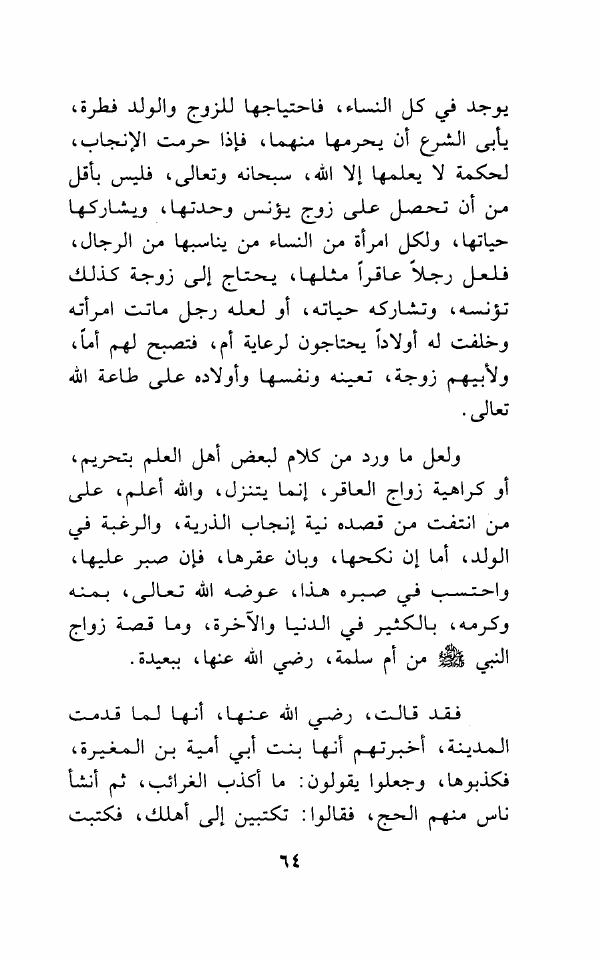 يوجد في كل النساء، فاحتياجها للزوج والولد فطرة، يأبى الشرع أن يحرمها منهما، فإذا حرمت الإنجاب، لحكمة لا يعلمها إلا الله، سبحانه وتعالى، فليس بأقل من أن تحصل على زوج يؤنس وحدتها، ويشاركها حياتها، ولكل امرأة من النساء من يناسبها من الرجال، فلعل رجلاً عاقراً مثلها، يحتاج إلى زوجة كذلك تؤنسه، وتشاركه حياته، أو لعله رجل ماتت امرأته وخلفت له أولاداً يحتاجون لرعاية أم، فتصبح لهم أماً، ولأبيهم زوجة، تعينه ونفسها وأولاده على طاعة الله تعالى.

ولعل ما ورد من كلام لبعض أهل العلم بتحريم، أو كراهية زواج العاقر، إنما يتنزل، والله أعلم، على من انتفت من قصده نية إنجاب الذرية، والرغبة في الولد، أما إن نكحها، وبان عقرها، فإن صبر عليها، واحتسب في صبره هذا، عوضه الله تعالى، بمنه وكرمه، بالكثير في الدنيا والآخرة، وما قصة زواج النبي ﷺ من أم سلمة، رضي الله عنها، ببعيدة.

فقد قالت، رضي الله عنها، أنها لما قدمت المدينة، أخبرتهم أنها بنت أبي أمية بن المغيرة، فكذبوها، وجعلوا يقولون: ما أكذب الغرائب، ثم أنشأ ناس منهم الحج، فقالوا: تكتبين إلى أهلك، فكتبت

٦٤